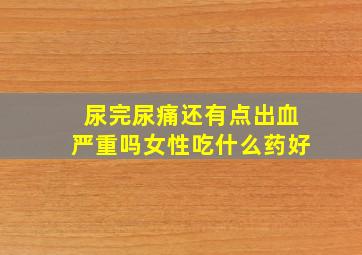 尿完尿痛还有点出血
严重吗女性吃什么药好